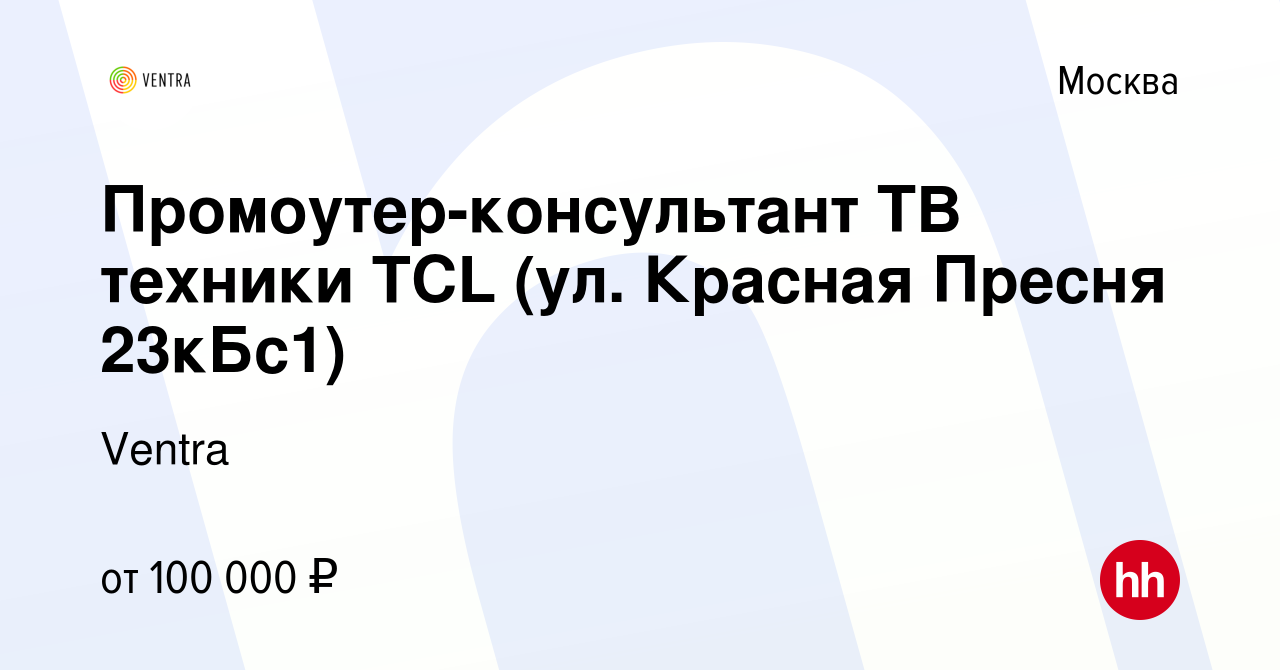 VENTRA

Москва

Промоутер-консультант ТВ техники TCL (ул. Красная Пресня 23кБс1)

Ventra

от 100 000 ₽

hh